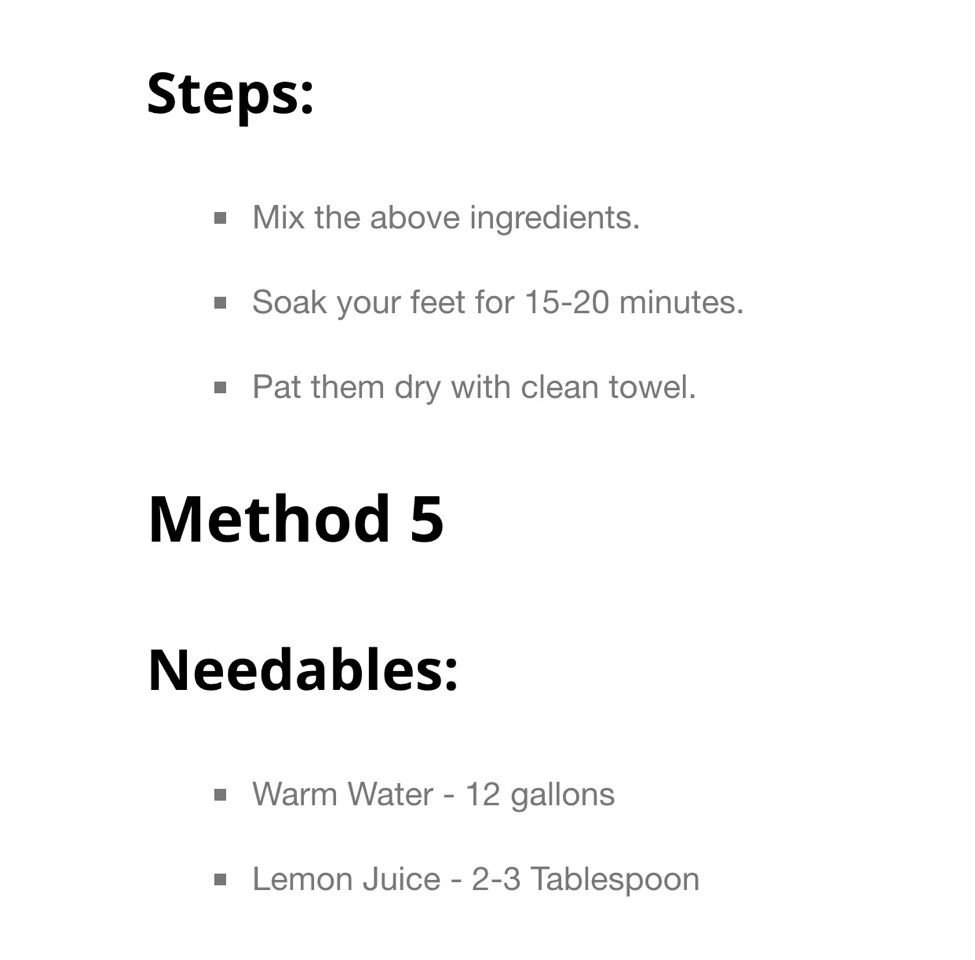 Steps:

- Mix the above ingredients.
- Soak your feet for 15-20 minutes.
- Pat them dry with clean towel.

Method 5

Needables:

- Warm Water - 12 gallons
- Lemon Juice - 2-3 Tablespoon